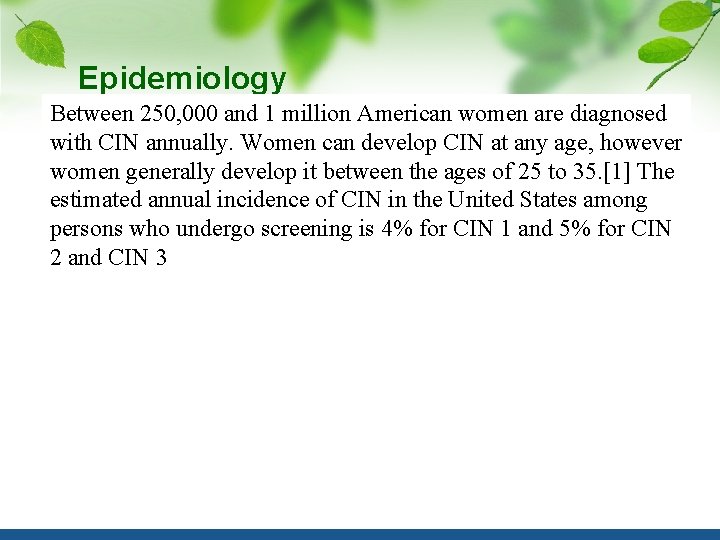 Epidemiology

Between 250,000 and 1 million American women are diagnosed with CIN annually. Women can develop CIN at any age, however women generally develop it between the ages of 25 to 35.[1] The estimated annual incidence of CIN in the United States among persons who undergo screening is 4% for CIN 1 and 5% for CIN 2 and CIN 3